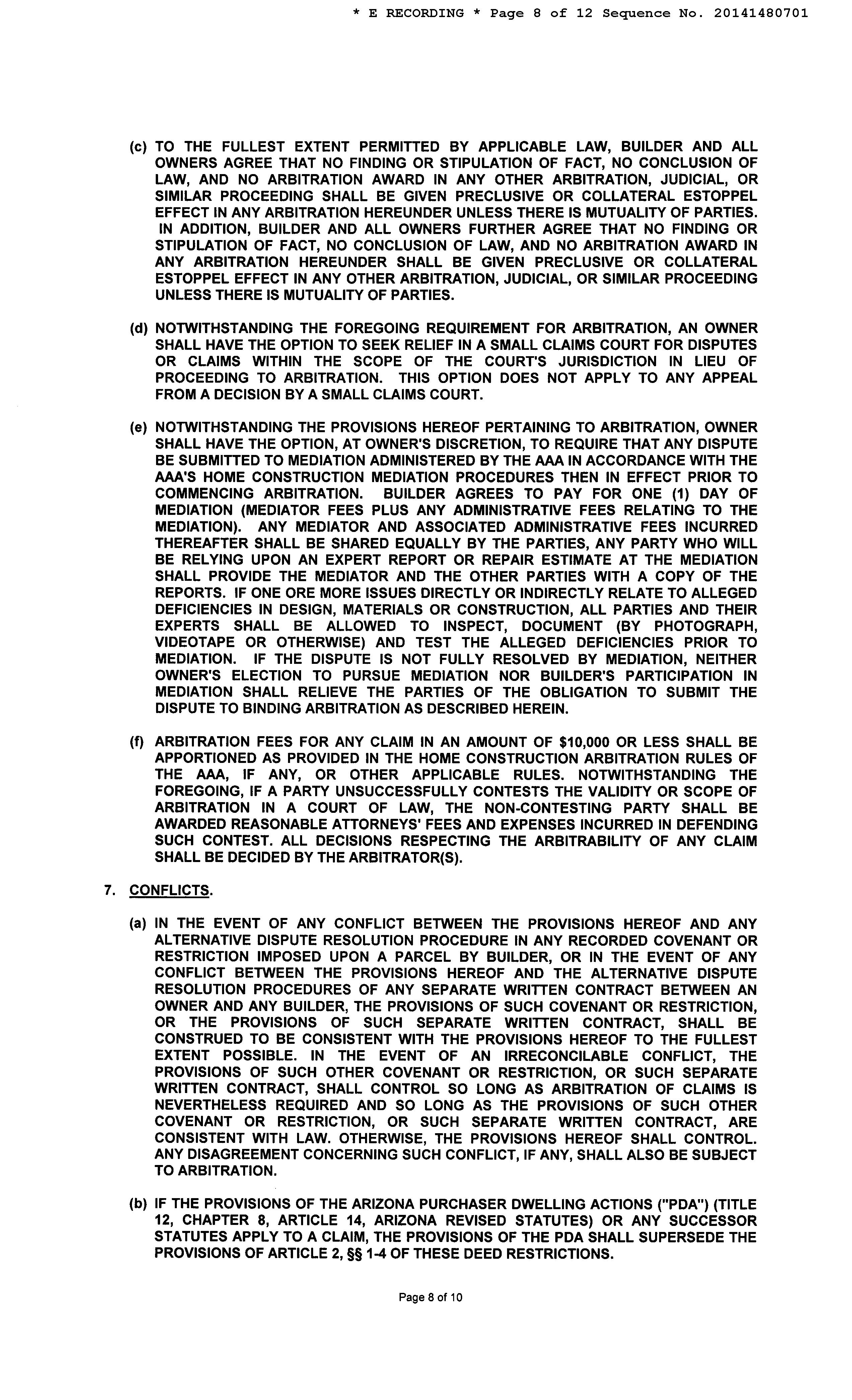 * E RECORDING * Page 8 of 12 Sequence No. 20141480701

(c) TO THE FULLEST EXTENT PERMITTED BY APPLICABLE LAW, BUILDER AND ALL OWNERS AGREE THAT NO FINDING OR STIPULATION OF FACT, NO CONCLUSION OF LAW, AND NO ARBITRATION AWARD IN ANY OTHER ARBITRATION, JUDICIAL, OR SIMILAR PROCEEDING SHALL BE GIVEN PRECLUSIVE OR COLLATERAL ESTOPPEL EFFECT IN ANY ARBITRATION HEREUNDER UNLESS THERE IS MUTUALITY OF PARTIES. IN ADDITION, BUILDER AND ALL OWNERS FURTHER AGREE THAT NO FINDING OR STIPULATION OF FACT, NO CONCLUSION OF LAW, AND NO ARBITRATION AWARD IN ANY ARBITRATION HEREUNDER SHALL BE GIVEN PRECLUSIVE OR COLLATERAL ESTOPPEL EFFECT IN ANY OTHER ARBITRATION, JUDICIAL, OR SIMILAR PROCEEDING UNLESS THERE IS MUTUALITY OF PARTIES.

(d) NOTWITHSTANDING THE FOREGOING REQUIREMENT FOR ARBITRATION, AN OWNER SHALL HAVE THE OPTION TO SEEK RELIEF IN A SMALL CLAIMS COURT FOR DISPUTES OR CLAIMS WITHIN THE SCOPE OF THE COURT'S JURISDICTION IN LIEU OF PROCEEDING TO ARBITRATION. THIS OPTION DOES NOT APPLY TO ANY APPEAL FROM A DECISION BY A SMALL CLAIMS COURT.

(e) NOTWITHSTANDING THE PROVISIONS HEREOF PERTAINING TO ARBITRATION, OWNER SHALL HAVE THE OPTION, AT OWNER'S DISCRETION, TO REQUIRE THAT ANY DISPUTE BE SUBMITTED TO MEDIATION ADMINISTERED BY THE AAA IN ACCORDANCE WITH THE AAA'S HOME CONSTRUCTION MEDIATION PROCEDURES THEN IN EFFECT PRIOR TO COMMENCING ARBITRATION. BUILDER AGREES TO PAY FOR ONE (1) DAY OF MEDIATION (MEDIATOR FEES PLUS ANY ADMINISTRATIVE FEES RELATING TO THE MEDIATION). ANY MEDIATOR AND ASSOCIATED ADMINISTRATIVE FEES INCURRED THEREAFTER SHALL BE SHARED EQUALLY BY THE PARTIES, ANY PARTY WHO WILL BE RELYING UPON AN EXPERT REPORT OR REPAIR ESTIMATE AT THE MEDIATION SHALL PROVIDE THE MEDIATOR AND THE OTHER PARTIES WITH A COPY OF THE REPORTS. IF ONE ORE MORE ISSUES DIRECTLY OR INDIRECTLY RELATE TO ALLEGED DEFICIENCIES IN DESIGN, MATERIALS OR CONSTRUCTION, ALL PARTIES AND THEIR EXPERTS SHALL BE ALLOWED TO INSPECT, DOCUMENT (BY PHOTOGRAPH, VIDEOTAPE OR OTHERWISE) AND TEST THE ALLEGED DEFICIENCIES PRIOR TO MEDIATION. IF THE DISPUTE IS NOT FULLY RESOLVED BY MEDIATION, NEITHER OWNER'S ELECTION TO PURSUE MEDIATION NOR BUILDER'S PARTICIPATION IN MEDIATION SHALL RELIEVE THE PARTIES OF THE OBLIGATION TO SUBMIT THE DISPUTE TO BINDING ARBITRATION AS DESCRIBED HEREIN.

(f) ARBITRATION FEES FOR ANY CLAIM IN AN AMOUNT OF $10,000 OR LESS SHALL BE APPORTIONED AS PROVIDED IN THE HOME CONSTRUCTION ARBITRATION RULES OF THE AAA, IF ANY, OR OTHER APPLICABLE RULES. NOTWITHSTANDING THE FOREGOING, IF A PARTY UNSUCCESSFULLY CONTESTS THE VALIDITY OR SCOPE OF ARBITRATION IN A COURT OF LAW, THE NON-CONTESTING PARTY SHALL BE AWARDED REASONABLE ATTORNEYS' FEES AND EXPENSES INCURRED IN DEFENDING SUCH CONTEST. ALL DECISIONS RESPECTING THE ARBITRABILITY OF ANY CLAIM SHALL BE DECIDED BY THE ARBITRATOR(S).

7. CONFLICTS.

(a) IN THE EVENT OF ANY CONFLICT BETWEEN THE PROVISIONS HEREOF AND ANY ALTERNATIVE DISPUTE RESOLUTION PROCEDURE IN ANY RECORDED COVENANT OR RESTRICTION IMPOSED UPON A PARCEL BY BUILDER, OR IN THE EVENT OF ANY CONFLICT BETWEEN THE PROVISIONS HEREOF AND THE ALTERNATIVE DISPUTE RESOLUTION PROCEDURES OF ANY SEPARATE WRITTEN CONTRACT BETWEEN AN OWNER AND ANY BUILDER, THE PROVISIONS OF SUCH COVENANT OR RESTRICTION, OR THE PROVISIONS OF SUCH SEPARATE WRITTEN CONTRACT, SHALL BE CONSTRUED TO BE CONSISTENT WITH THE PROVISIONS HEREOF TO THE FULLEST EXTENT POSSIBLE. IN THE EVENT OF AN IRRECONCILABLE CONFLICT, THE PROVISIONS OF SUCH OTHER COVENANT OR RESTRICTION, OR SUCH SEPARATE WRITTEN CONTRACT, SHALL CONTROL SO LONG AS ARBITRATION OF CLAIMS IS NEVERTHELESS REQUIRED AND SO LONG AS THE PROVISIONS OF SUCH OTHER COVENANT OR RESTRICTION, OR SUCH SEPARATE WRITTEN CONTRACT, ARE CONSISTENT WITH LAW. OTHERWISE, THE PROVISIONS HEREOF SHALL CONTROL. ANY DISAGREEMENT CONCERNING SUCH CONFLICT, IF ANY, SHALL ALSO BE SUBJECT TO ARBITRATION.

(b) IF THE PROVISIONS OF THE ARIZONA PURCHASER DWELLING ACTIONS ("PDA") (TITLE 12, CHAPTER 8, ARTICLE 14, ARIZONA REVISED STATUTES) OR ANY SUCCESSOR STATUTES APPLY TO A CLAIM, THE PROVISIONS OF THE PDA SHALL SUPERSEDE THE PROVISIONS OF ARTICLE 2, §§ 1-4 OF THESE DEED RESTRICTIONS.

Page 8 of 10